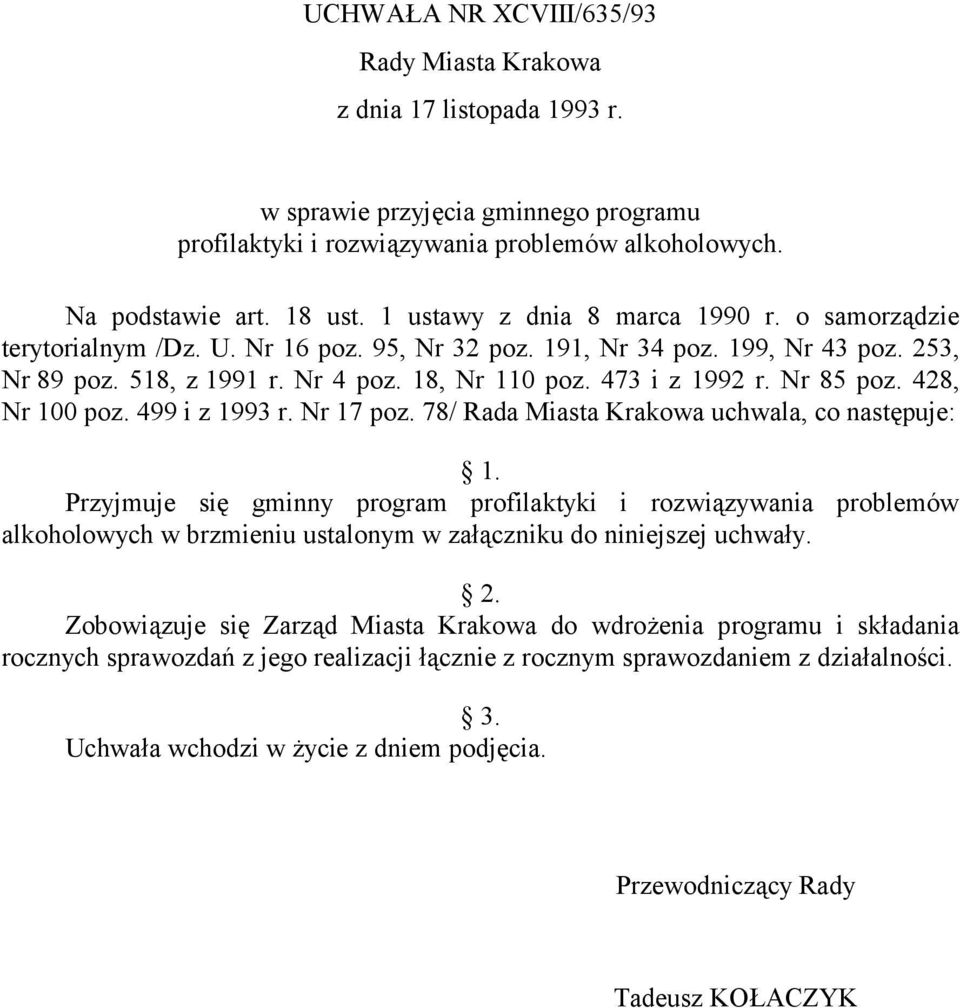 UCHWAŁA NR XCVIII/635/93

Rady Miasta Krakowa

z dnia 17 listopada 1993 r.

w sprawie przyjęcia gminnego programu profilaktyki i rozwiązywania problemów alkoholowych.

Na podstawie art. 18 ust. 1 ustawy z dnia 8 marca 1990 r. o samorządzie terytorialnym /Dz. U. Nr 16 poz. 95, Nr 32 poz. 191, Nr 34 poz. 199, Nr 43 poz. 253, Nr 89 poz. 518, z 1991 r. Nr 4 poz. 18, Nr 110 poz. 473 i z 1992 r. Nr 85 poz. 428, Nr 100 poz. 499 i z 1993 r. Nr 17 poz. 78/ Rada Miasta Krakowa uchwala, co następuje:

§ 1.

Przyjmuje się gminny program profilaktyki i rozwiązywania problemów alkoholowych w brzmieniu ustalonym w załączniku do niniejszej uchwały.

§ 2.

Zobowiązuje się Zarząd Miasta Krakowa do wdrożenia programu i składania rocznych sprawozdań z jego realizacji łącznie z rocznym sprawozdaniem z działalności.

§ 3.

Uchwała wchodzi w życie z dniem podjęcia.

Przewodniczący Rady

Tadeusz KOŁACZYK